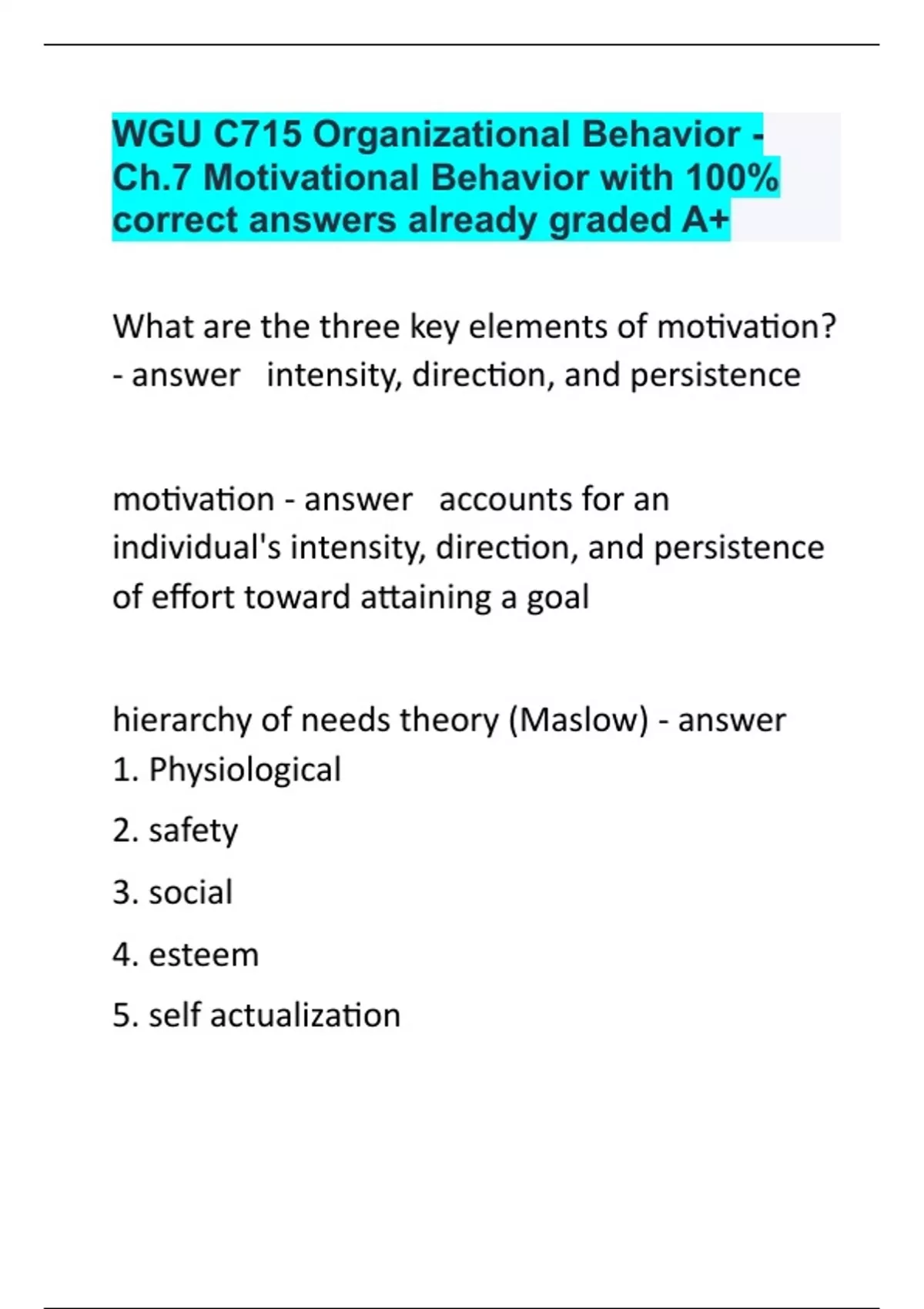 WGU C715 Organizational Behavior - Ch.7 Motivational Behavior with 100% correct answers already graded A+

What are the three key elements of motivation? - answer intensity, direction, and persistence

motivation - answer accounts for an individual's intensity, direction, and persistence of effort toward attaining a goal

hierarchy of needs theory (Maslow) - answer
1. Physiological
2. safety
3. social
4. esteem
5. self actualization